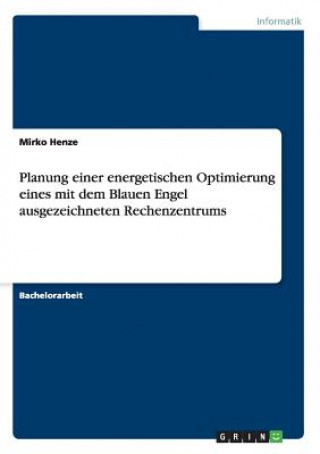 Informatik

Mirko Henze

Planung einer energetischen Optimierung eines mit dem Blauen Engel ausgezeichneten Rechenzentrums

Bachelorarbeit

GRIN